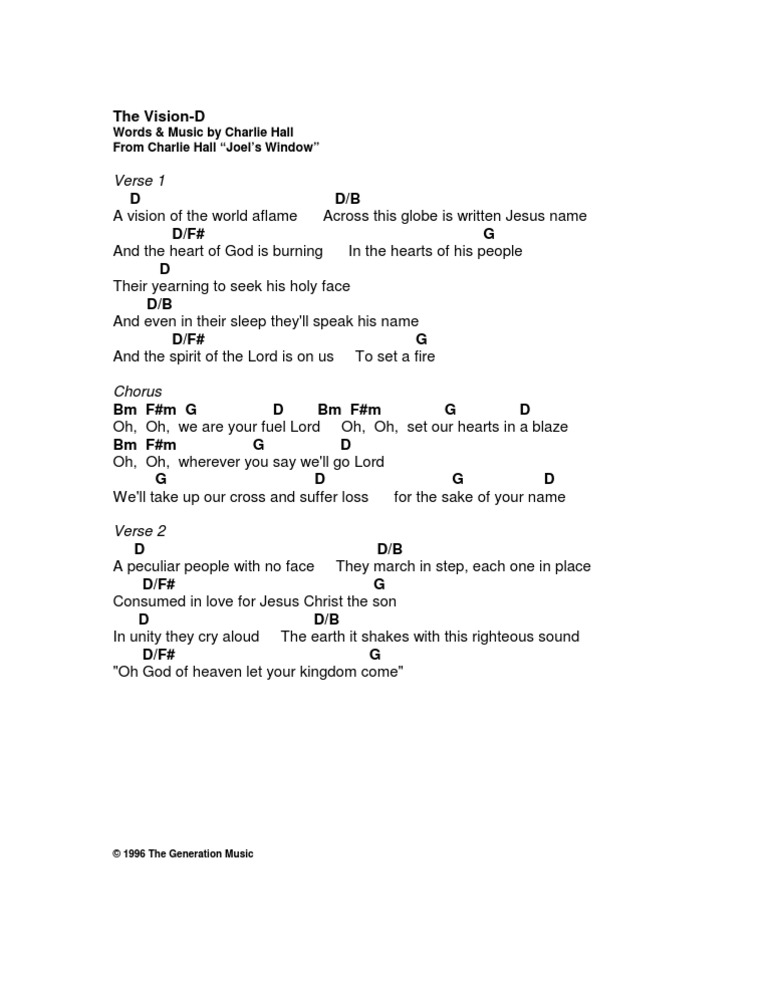 The Vision-D
Words & Music by Charlie Hall
From Charlie Hall "Joel's Window"

Verse 1
D D/B
A vision of the world aflame Across this globe is written Jesus name
D/F# G
And the heart of God is burning In the hearts of his people
D
Their yearning to seek his holy face
D/B
And even in their sleep they'll speak his name
D/F# G
And the spirit of the Lord is on us To set a fire

Chorus
Bm F#m G D Bm F#m G D
Oh, Oh, we are your fuel Lord Oh, Oh, set our hearts in a blaze
Bm F#m G D
Oh, Oh, wherever you say we'll go Lord
G D G D
We'll take up our cross and suffer loss for the sake of your name

Verse 2
D D/B
A peculiar people with no face They march in step, each one in place
D/F# G
Consumed in love for Jesus Christ the son
D D/B
In unity they cry aloud The earth it shakes with this righteous sound
D/F# G
"Oh God of heaven let your kingdom come"

© 1996 The Generation Music